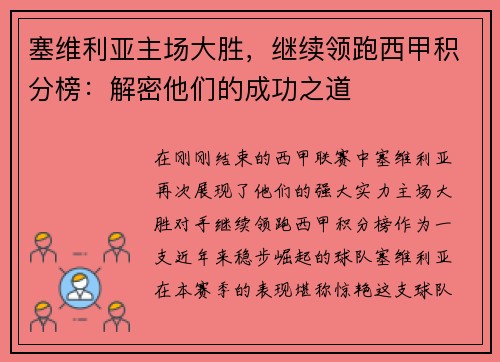 塞维利亚主场大胜，继续领跑西甲积分榜：解密他们的成功之道

在刚刚结束的西甲联赛中塞维利亚再次展现了他们的强大实力主场大胜对手继续领跑西甲积分榜作为一支近年来稳步崛起的球队塞维利亚在本赛季的表现堪称惊艳这支球队